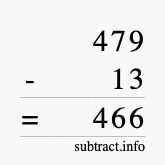 479
- 13
= 466
subtract.info